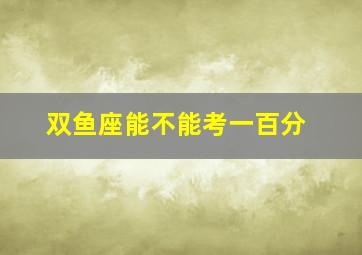 双鱼座能不能考一百分